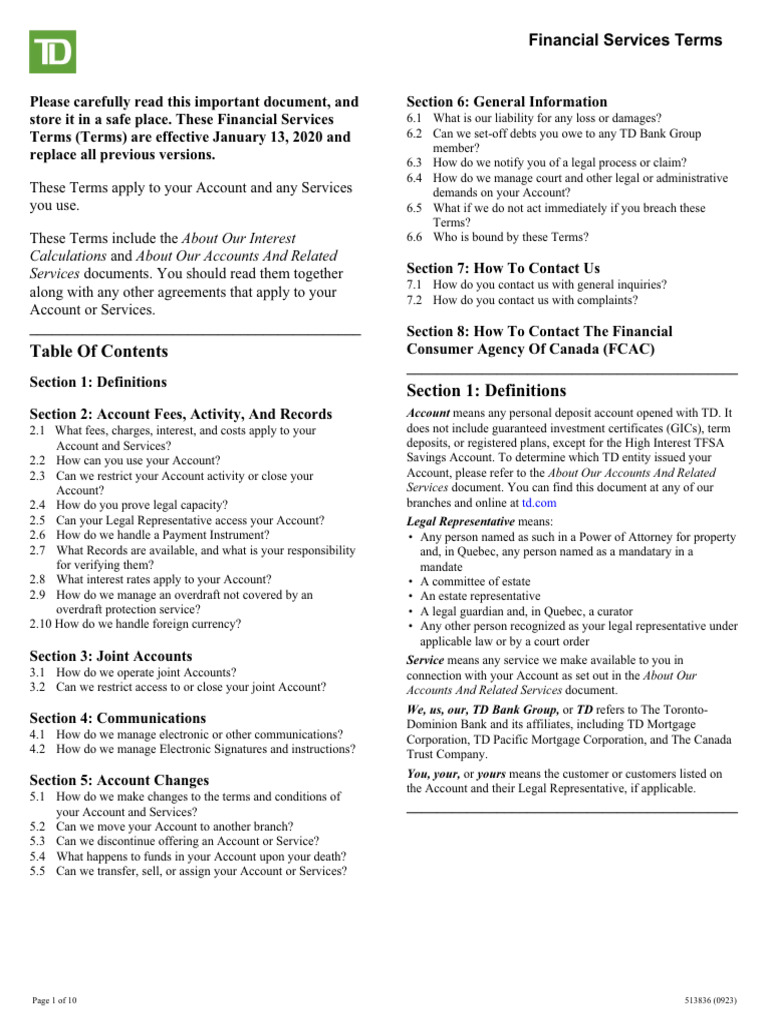 TD

Financial Services Terms

Please carefully read this important document, and store it in a safe place. These Financial Services Terms (Terms) are effective January 13, 2020 and replace all previous versions.

These Terms apply to your Account and any Services you use.

These Terms include the About Our Interest Calculations and About Our Accounts And Related Services documents. You should read them together along with any other agreements that apply to your Account or Services.

Table Of Contents

Section 1: Definitions

Section 2: Account Fees, Activity, And Records
2.1 What fees, charges, interest, and costs apply to your Account and Services?
2.2 How can you use your Account?
2.3 Can we restrict your Account activity or close your Account?
2.4 How do you prove legal capacity?
2.5 Can your Legal Representative access your Account?
2.6 How do we handle a Payment Instrument?
2.7 What Records are available, and what is your responsibility for verifying them?
2.8 What interest rates apply to your Account?
2.9 How do we manage an overdraft not covered by an overdraft protection service?
2.10 How do we handle foreign currency?

Section 3: Joint Accounts
3.1 How do we operate joint Accounts?
3.2 Can we restrict access to or close your joint Account?

Section 4: Communications
4.1 How do we manage electronic or other communications?
4.2 How do we manage Electronic Signatures and instructions?

Section 5: Account Changes
5.1 How do we make changes to the terms and conditions of your Account and Services?
5.2 Can we move your Account to another branch?
5.3 Can we discontinue offering an Account or Service?
5.4 What happens to funds in your Account upon your death?
5.5 Can we transfer, sell, or assign your Account or Services?

Section 6: General Information
6.1 What is our liability for any loss or damages?
6.2 Can we set-off debts you owe to any TD Bank Group member?
6.3 How do we notify you of a legal process or claim?
6.4 How do we manage court and other legal or administrative demands on your Account?
6.5 What if we do not act immediately if you breach these Terms?
6.6 Who is bound by these Terms?

Section 7: How To Contact Us
7.1 How do you contact us with general inquiries?
7.2 How do you contact us with complaints?

Section 8: How To Contact The Financial Consumer Agency Of Canada (FCAC)

Section 1: Definitions

Account means any personal deposit account opened with TD. It does not include guaranteed investment certificates (GICs), term deposits, or registered plans, except for the High Interest TFSA Savings Account. To determine which TD entity issued your Account, please refer to the About Our Accounts And Related Services document. You can find this document at any of our branches and online at td.com

Legal Representative means:
• Any person named as such in a Power of Attorney for property and, in Quebec, any person named as a mandatary in a mandate
• A committee of estate
• An estate representative
• A legal guardian and, in Quebec, a curator
• Any other person recognized as your legal representative under applicable law or by a court order

Service means any service we make available to you in connection with your Account as set out in the About Our Accounts And Related Services document.

We, us, our, TD Bank Group, or TD refers to The Toronto-Dominion Bank and its affiliates, including TD Mortgage Corporation, TD Pacific Mortgage Corporation, and The Canada Trust Company.

You, your, or yours means the customer or customers listed on the Account and their Legal Representative, if applicable.

Page 1 of 10

513836 (0923)